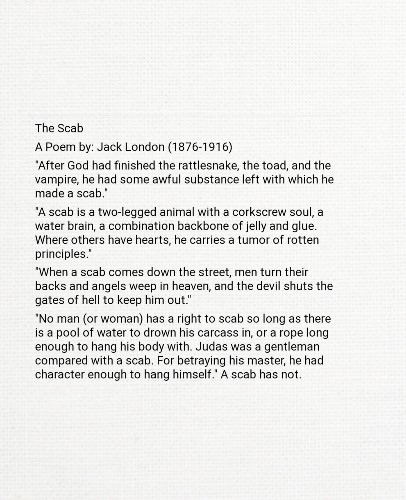 The Scab

A Poem by: Jack London (1876-1916)

"After God had finished the rattlesnake, the toad, and the vampire, he had some awful substance left with which he made a scab."

"A scab is a two-legged animal with a corkscrew soul, a water brain, a combination backbone of jelly and glue. Where others have hearts, he carries a tumor of rotten principles."

"When a scab comes down the street, men turn their backs and angels weep in heaven, and the devil shuts the gates of hell to keep him out."

"No man (or woman) has a right to scab so long as there is a pool of water to drown his carcass in, or a rope long enough to hang his body with. Judas was a gentleman compared with a scab. For betraying his master, he had character enough to hang himself." A scab has not.